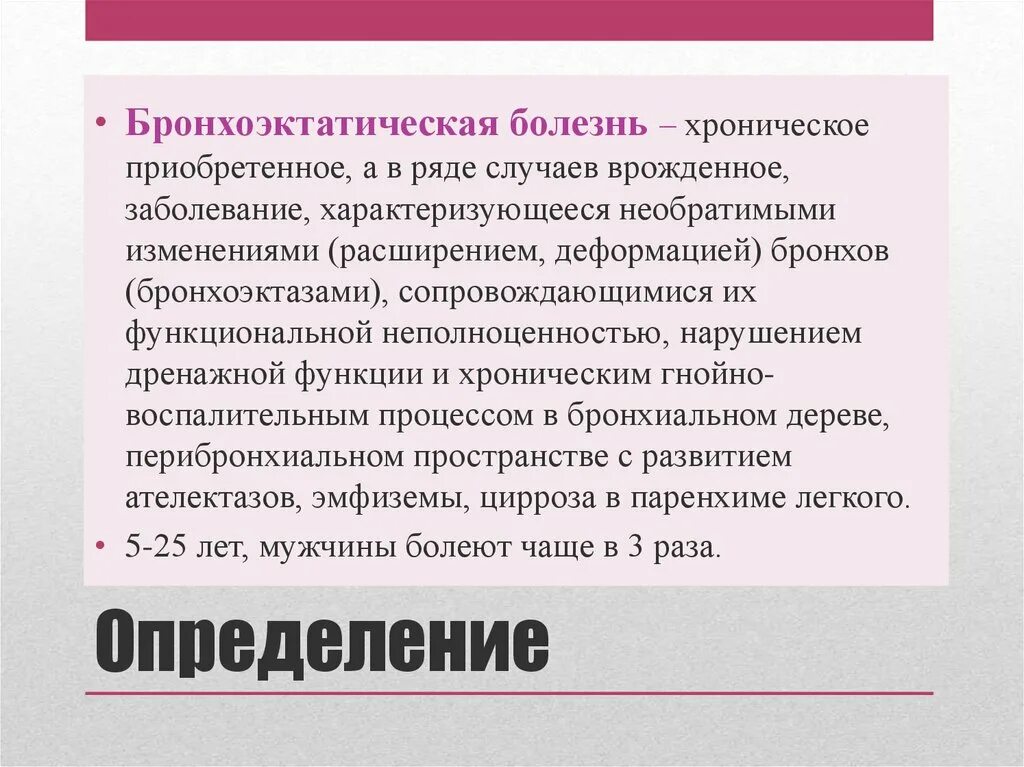 • Бронхоэктатическая болезнь – хроническое приобретенное, а в ряде случаев врожденное, заболевание, характеризующееся необратимыми изменениями (расширением, деформацией) бронхов (бронхоэктазами), сопровождающимися их функциональной неполноценностью, нарушением дренажной функции и хроническим гнойно-воспалительным процессом в бронхиальном дереве, перибронхиальном пространстве с развитием ателектазов, эмфиземы, цирроза в паренхиме легкого.
• 5-25 лет, мужчины болеют чаще в 3 раза.

Определение